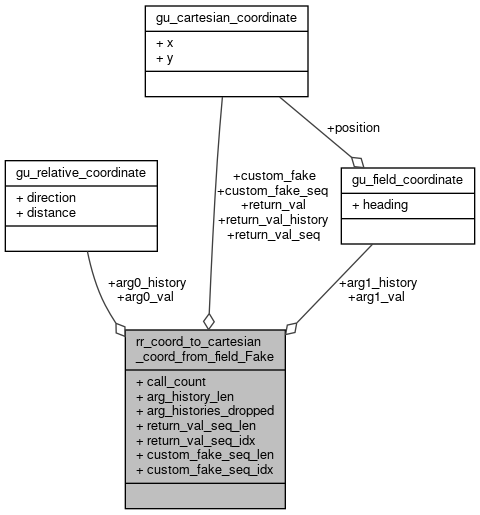 gu_cartesian_coordinate

+ x
+ y

+position

gu_relative_coordinate

+ direction
+ distance

+custom_fake
+custom_fake_seq
+return_val
+return_val_history
+return_val_seq

gu_field_coordinate

+ heading

+arg0_history
+arg0_val

+arg1_history
+arg1_val

rr_coord_to_cartesian_coord_from_field_Fake

+ call_count
+ arg_history_len
+ arg_histories_dropped
+ return_val_seq_len
+ return_val_seq_idx
+ custom_fake_seq_len
+ custom_fake_seq_idx